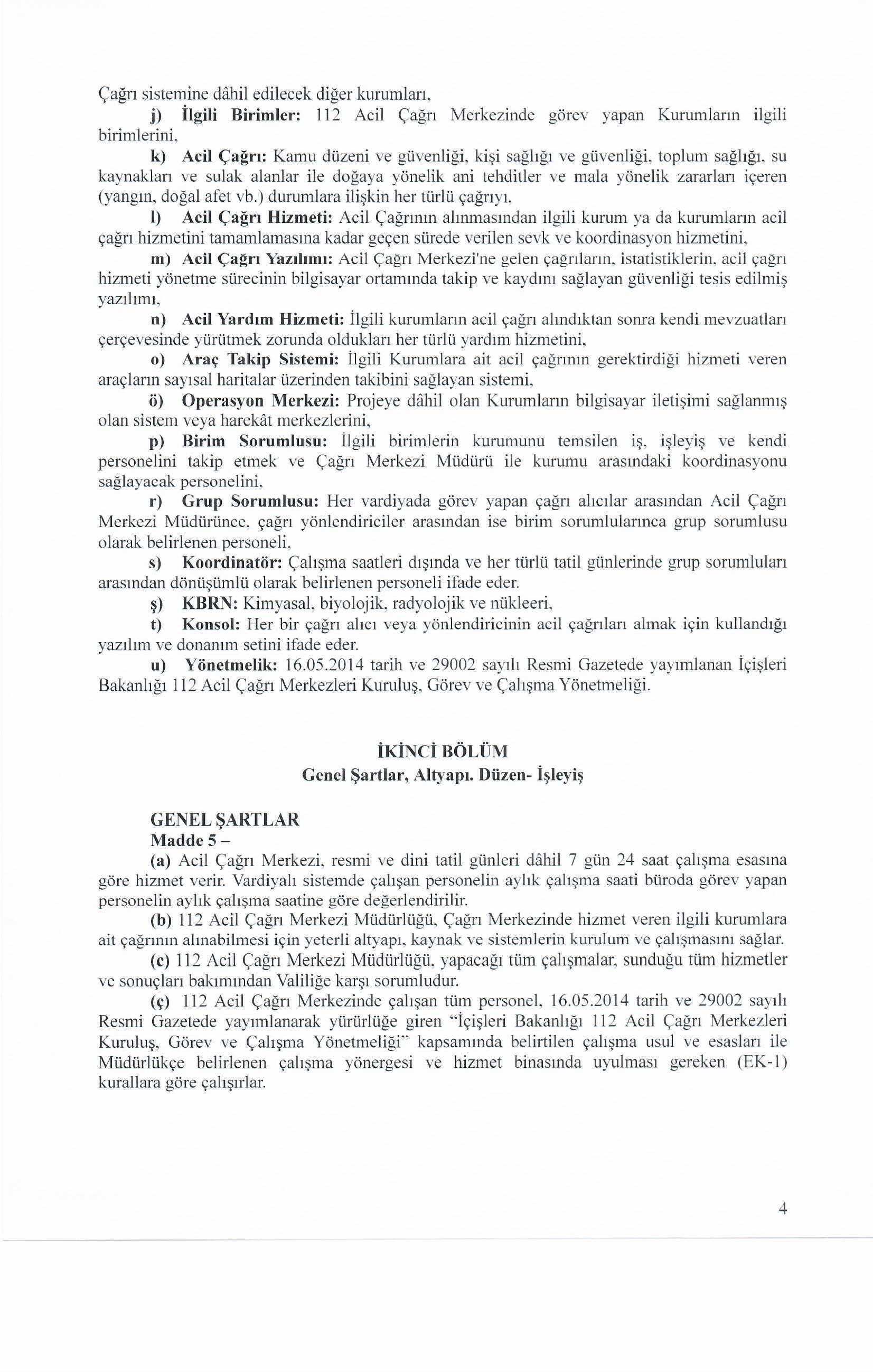 Çağrı sistemine dâhil edilecek diğer kurumları,

j) İlgili Birimler: 112 Acil Çağrı Merkezinde görev yapan Kurumların ilgili birimlerini,

k) Acil Çağrı: Kamu düzeni ve güvenliği, kişi sağlığı ve güvenliği, toplum sağlığı, su kaynakları ve sulak alanlar ile doğaya yönelik ani tehditler ve mala yönelik zararları içeren (yangın, doğal afet vb.) durumlara ilişkin her türlü çağrıyı,

l) Acil Çağrı Hizmeti: Acil Çağrının alınmasından ilgili kurum ya da kurumların acil çağrı hizmetini tamamlamasına kadar geçen sürede verilen sevk ve koordinasyon hizmetini,

m) Acil Çağrı Yazılımı: Acil Çağrı Merkezi'ne gelen çağrıların, istatistiklerin, acil çağrı hizmeti yönetme sürecinin bilgisayar ortamında takip ve kaydını sağlayan güvenliği tesis edilmiş yazılımı,

n) Acil Yardım Hizmeti: İlgili kurumların acil çağrı alındıktan sonra kendi mevzuatları çerçevesinde yürütmek zorunda oldukları her türlü yardım hizmetini,

o) Araç Takip Sistemi: İlgili Kurumlara ait acil çağrının gerektirdiği hizmeti veren araçların sayısal haritalar üzerinden takibini sağlayan sistemi,

ö) Operasyon Merkezi: Projeye dâhil olan Kurumların bilgisayar iletişimi sağlanmış olan sistem veya harekât merkezlerini,

p) Birim Sorumlusu: İlgili birimlerin kurumunu temsilen iş, işleyiş ve kendi personelini takip etmek ve Çağrı Merkezi Müdürü ile kurumu arasındaki koordinasyonu sağlayacak personelini,

r) Grup Sorumlusu: Her vardiyada görev yapan çağrı alıcılar arasından Acil Çağrı Merkezi Müdürünce, çağrı yönlendiriciler arasından ise birim sorumlularınca grup sorumlusu olarak belirlenen personeli,

s) Koordinatör: Çalışma saatleri dışında ve her türlü tatil günlerinde grup sorumluları arasından dönüşümlü olarak belirlenen personeli ifade eder.

ş) KBRN: Kimyasal, biyolojik, radyolojik ve nükleeri,

t) Konsol: Her bir çağrı alıcı veya yönlendiricinin acil çağrıları almak için kullandığı yazılım ve donanım setini ifade eder.

u) Yönetmelik: 16.05.2014 tarih ve 29002 sayılı Resmi Gazetede yayımlanan İçişleri Bakanlığı 112 Acil Çağrı Merkezleri Kuruluş, Görev ve Çalışma Yönetmeliği.

İKİNCİ BÖLÜM
Genel Şartlar, Altyapı. Düzen- İşleyiş

GENEL ŞARTLAR
Madde 5 –

(a) Acil Çağrı Merkezi, resmi ve dini tatil günleri dâhil 7 gün 24 saat çalışma esasına göre hizmet verir. Vardiyalı sistemde çalışan personelin aylık çalışma saati büroda görev yapan personelin aylık çalışma saatine göre değerlendirilir.

(b) 112 Acil Çağrı Merkezi Müdürlüğü, Çağrı Merkezinde hizmet veren ilgili kurumlara ait çağrının alınabilmesi için yeterli altyapı, kaynak ve sistemlerin kurulum ve çalışmasını sağlar.

(c) 112 Acil Çağrı Merkezi Müdürlüğü, yapacağı tüm çalışmalar, sunduğu tüm hizmetler ve sonuçları bakımından Valiliğe karşı sorumludur.

(ç) 112 Acil Çağrı Merkezinde çalışan tüm personel, 16.05.2014 tarih ve 29002 sayılı Resmi Gazetede yayımlanarak yürürlüğe giren "İçişleri Bakanlığı 112 Acil Çağrı Merkezleri Kuruluş, Görev ve Çalışma Yönetmeliği" kapsamında belirtilen çalışma usul ve esasları ile Müdürlükçe belirlenen çalışma yönergesi ve hizmet binasında uyulması gereken (EK-1) kurallara göre çalışırlar.

4